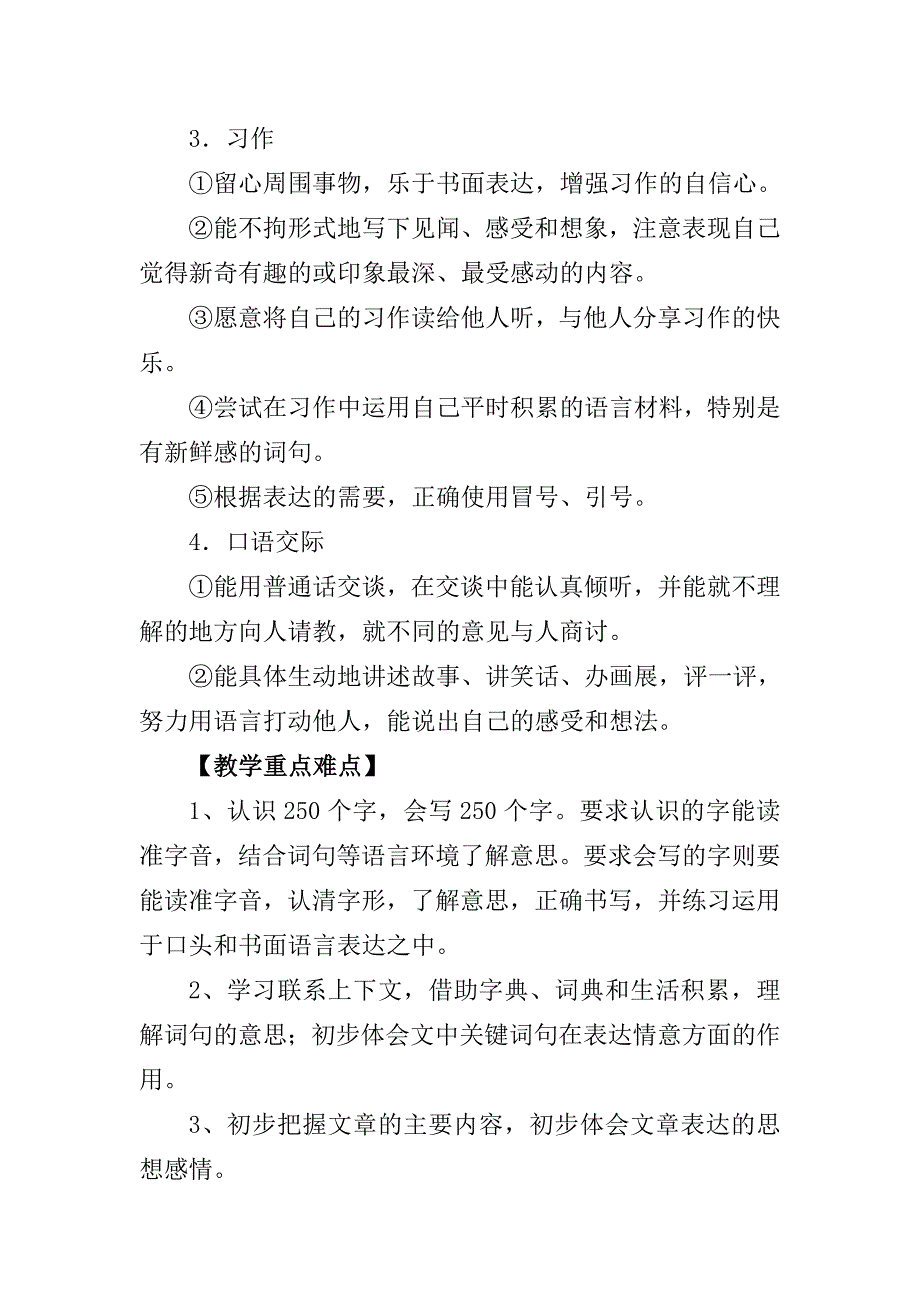 3．习作

①留心周围事物，乐于书面表达，增强习作的自信心。

②能不拘形式地写下见闻、感受和想象，注意表现自己觉得新奇有趣的或印象最深、最受感动的内容。

③愿意将自己的习作读给他人听，与他人分享习作的快乐。

④尝试在习作中运用自己平时积累的语言材料，特别是有新鲜感的词句。

⑤根据表达的需要，正确使用冒号、引号。

4．口语交际

①能用普通话交谈，在交谈中能认真倾听，并能就不理解的地方向人请教，就不同的意见与人商讨。

②能具体生动地讲述故事、讲笑话、办画展，评一评，努力用语言打动他人，能说出自己的感受和想法。

【教学重点难点】

1、认识 250 个字，会写 250 个字。要求认识的字能读准字音，结合词句等语言环境了解意思。要求会写的字则要能读准字音，认清字形，了解意思，正确书写，并练习运用于口头和书面语言表达之中。

2、学习联系上下文，借助字典、词典和生活积累，理解词句的意思；初步体会文中关键词句在表达情意方面的作用。

3、初步把握文章的主要内容，初步体会文章表达的思想感情。